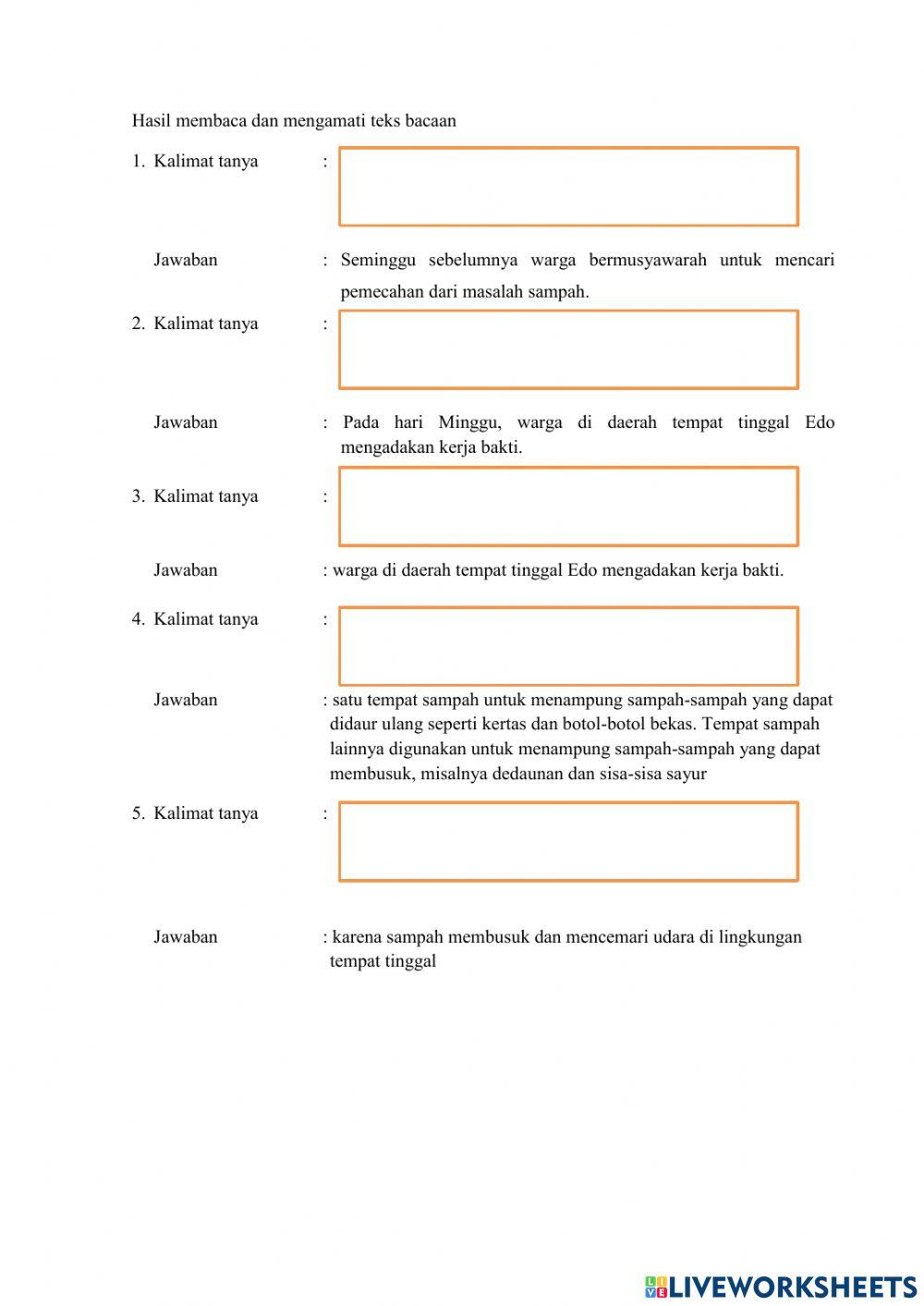 Hasil membaca dan mengamati teks bacaan

1. Kalimat tanya :

Jawaban : Seminggu sebelumnya warga bermusyawarah untuk mencari pemecahan dari masalah sampah.

2. Kalimat tanya :

Jawaban : Pada hari Minggu, warga di daerah tempat tinggal Edo mengadakan kerja bakti.

3. Kalimat tanya :

Jawaban : warga di daerah tempat tinggal Edo mengadakan kerja bakti.

4. Kalimat tanya :

Jawaban : satu tempat sampah untuk menampung sampah-sampah yang dapat didaur ulang seperti kertas dan botol-botol bekas. Tempat sampah lainnya digunakan untuk menampung sampah-sampah yang dapat membusuk, misalnya dedaunan dan sisa-sisa sayur

5. Kalimat tanya :

Jawaban : karena sampah membusuk dan mencemari udara di lingkungan tempat tinggal

LIVEWORKSHEETS